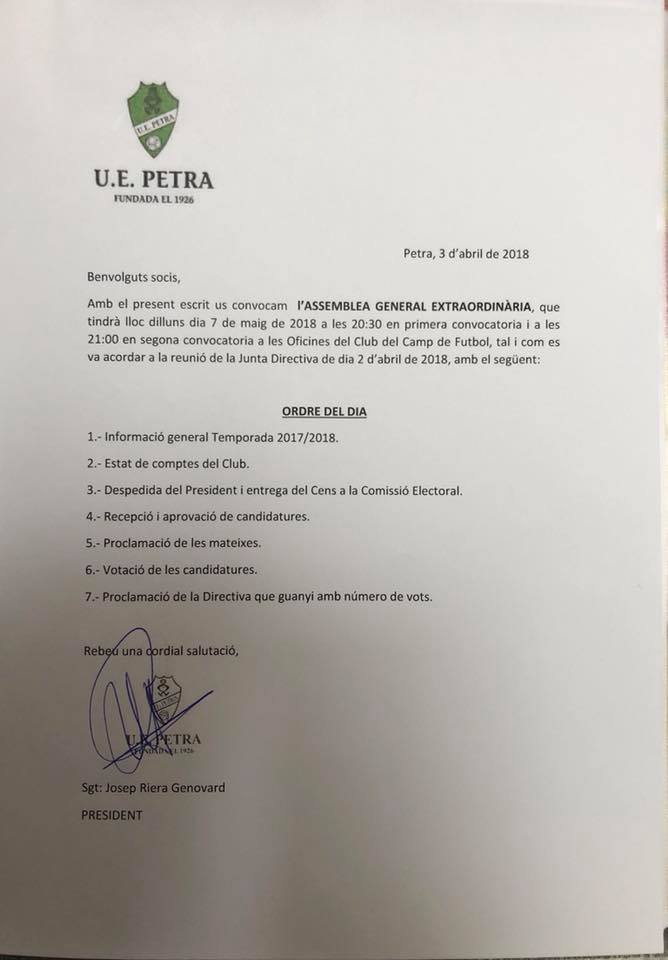 U.E. PETRA

U.E. PETRA
FUNDADA EL 1926

Petra, 3 d'abril de 2018

Benvolguts socis,

Amb el present escrit us convocam l'ASSEMBLEA GENERAL EXTRAORDINÀRIA, que tindrà lloc dilluns dia 7 de maig de 2018 a les 20:30 en primera convocatoria i a les 21:00 en segona convocatoria a les Oficines del Club del Camp de Futbol, tal i com es va acordar a la reunió de la Junta Directiva de dia 2 d'abril de 2018, amb el següent:

ORDRE DEL DIA

1.- Informació general Temporada 2017/2018.

2.- Estat de comptes del Club.

3.- Despedida del President i entrega del Cens a la Comissió Electoral.

4.- Recepció i aprovació de candidatures.

5.- Proclamació de les mateixes.

6.- Votació de les candidatures.

7.- Proclamació de la Directiva que guanyi amb número de vots.

Rebeu una cordial salutació,

U.E. PETRA
FUNDADA EL 1926

Sgt: Josep Riera Genovard

PRESIDENT